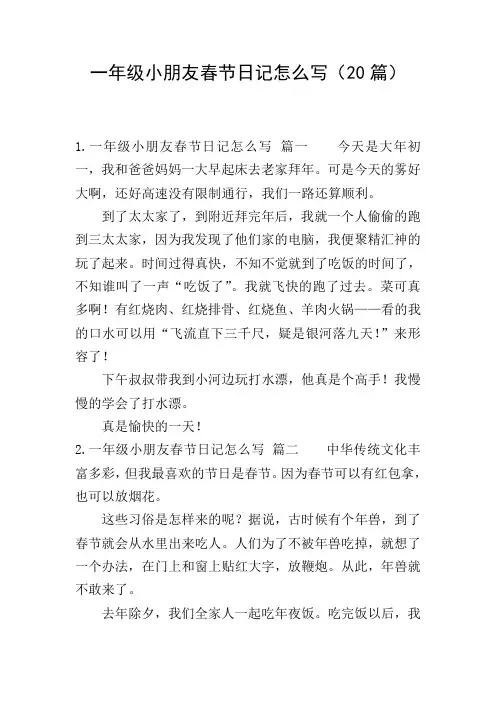 一年级小朋友春节日记怎么写（20 篇）

1. 一年级小朋友春节日记怎么写 篇一 今天是大年初一，我和爸爸妈妈一大早起床去老家拜年。可是今天的雾好大啊，还好高速没有限制通行，我们一路还算顺利。

到了太太家了，到附近拜完年后，我就一个人偷偷的跑到三太太家，因为我发现了他们家的电脑，我便聚精汇神的玩了起来。时间过得真快，不知不觉就到了吃饭的时间了，不知谁叫了一声“吃饭了”。我就飞快的跑了过去。菜可真多啊！有红烧肉、红烧排骨、红烧鱼、羊肉火锅——看的我的口水可以用“飞流直下三千尺，疑是银河落九天！”来形容了！

下午叔叔带我到小河边玩打水漂，他真是个高手！我慢慢的学会了打水漂。

真是愉快的一天！

2. 一年级小朋友春节日记怎么写 篇二 中华传统文化丰富多彩，但我最喜欢的节日是春节。因为春节可以有红包拿，也可以放烟花。

这些习俗是怎样来的呢？据说，古时候有个年兽，到了春节就会从水里出来吃人。人们为了不被年兽吃掉，就想了一个办法，在门上和窗上贴红大字，放鞭炮。从此，年兽就不敢来了。

去年除夕，我们全家人一起吃年夜饭。吃完饭以后，我